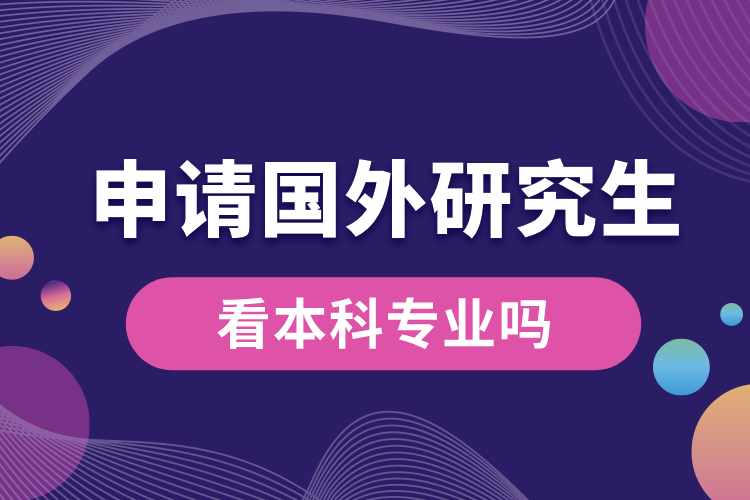 申请国外研究生

看本科专业吗